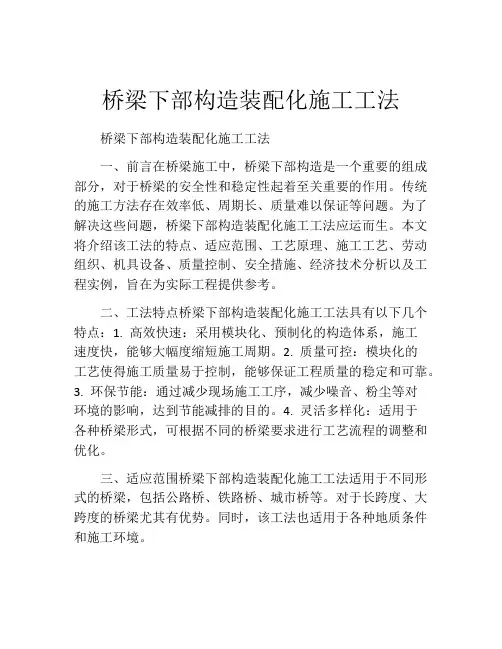 桥梁下部构造装配化施工工法

桥梁下部构造装配化施工工法

一、前言在桥梁施工中，桥梁下部构造是一个重要的组成部分，对于桥梁的安全性和稳定性起着至关重要的作用。传统的施工方法存在效率低、周期长、质量难以保证等问题。为了解决这些问题，桥梁下部构造装配化施工工法应运而生。本文将介绍该工法的特点、适应范围、工艺原理、施工工艺、劳动组织、机具设备、质量控制、安全措施、经济技术分析以及工程实例，旨在为实际工程提供参考。

二、工法特点桥梁下部构造装配化施工工法具有以下几个特点：1. 高效快速：采用模块化、预制化的构造体系，施工速度快，能够大幅度缩短施工周期。2. 质量可控：模块化的工艺使得施工质量易于控制，能够保证工程质量的稳定和可靠。3. 环保节能：通过减少现场施工工序，减少噪音、粉尘等对环境的影响，达到节能减排的目的。4. 灵活多样化：适用于各种桥梁形式，可根据不同的桥梁要求进行工艺流程的调整和优化。

三、适应范围桥梁下部构造装配化施工工法适用于不同形式的桥梁，包括公路桥、铁路桥、城市桥等。对于长跨度、大跨度的桥梁尤其有优势。同时，该工法也适用于各种地质条件和施工环境。